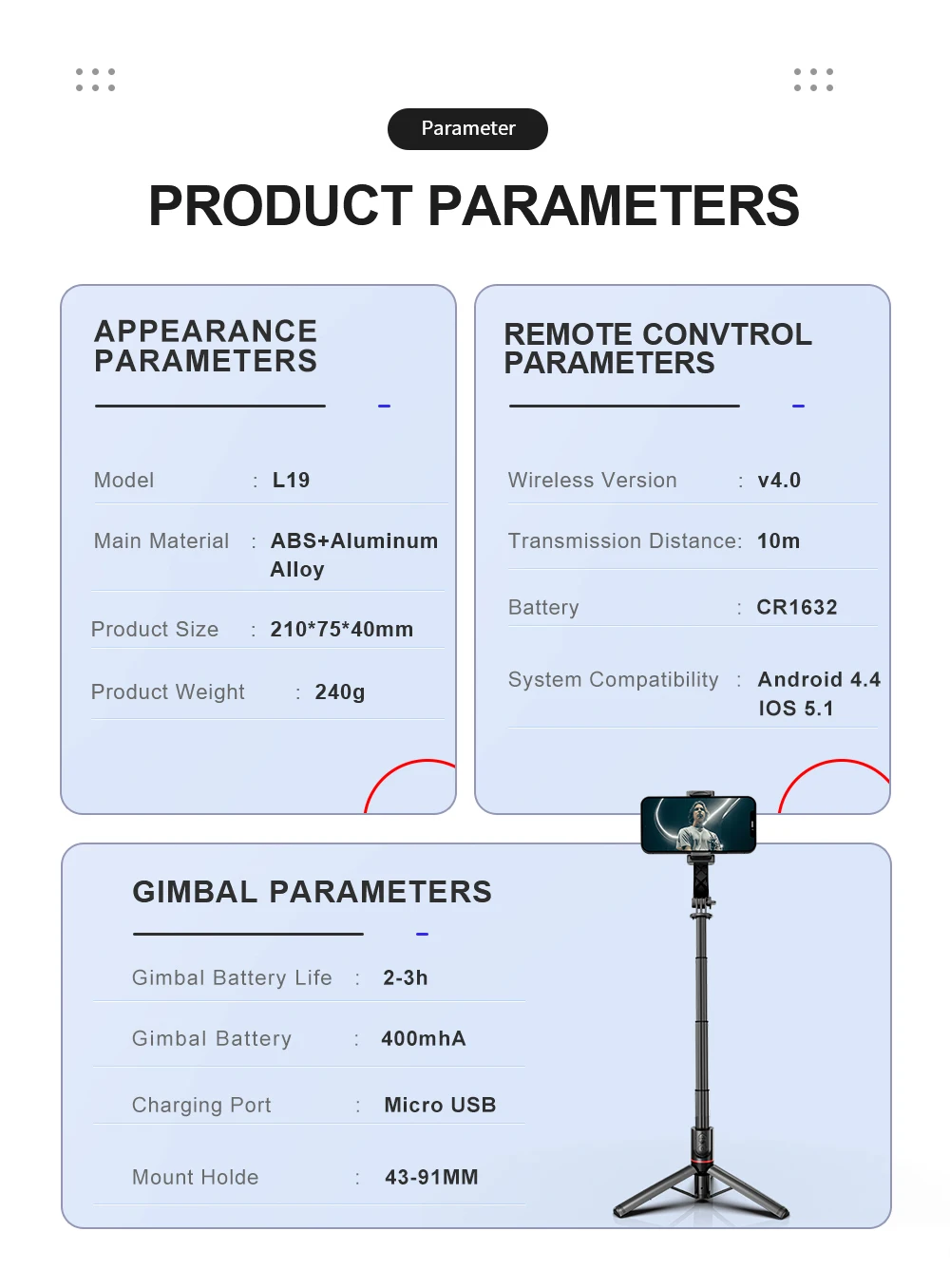 Parameter

PRODUCT PARAMETERS

APPEARANCE PARAMETERS

Model : L19

Main Material : ABS+Aluminum Alloy

Product Size : 210*75*40mm

Product Weight : 240g

REMOTE CONVTROL PARAMETERS

Wireless Version : v4.0

Transmission Distance: 10m

Battery : CR1632

System Compatibility : Android 4.4 IOS 5.1

GIMBAL PARAMETERS

Gimbal Battery Life : 2-3h

Gimbal Battery : 400mhA

Charging Port : Micro USB

Mount Holde : 43-91MM